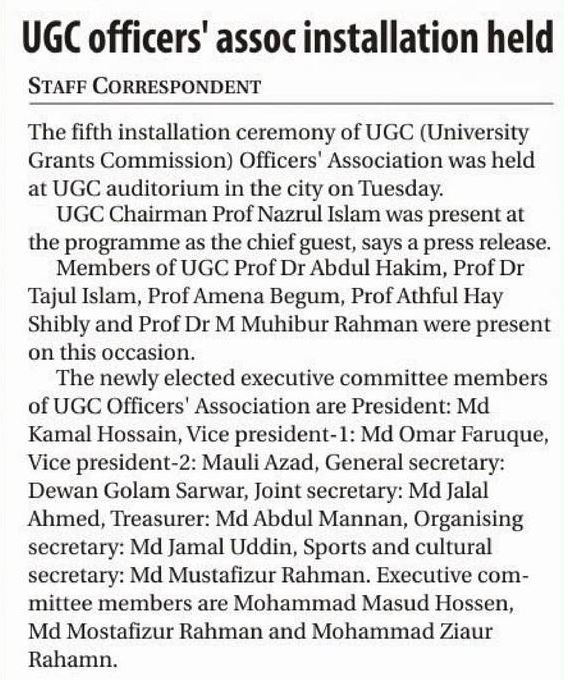 UGC officers' assoc installation held

STAFF CORRESPONDENT

The fifth installation ceremony of UGC (University Grants Commission) Officers' Association was held at UGC auditorium in the city on Tuesday.

UGC Chairman Prof Nazrul Islam was present at the programme as the chief guest, says a press release.

Members of UGC Prof Dr Abdul Hakim, Prof Dr Tajul Islam, Prof Amena Begum, Prof Athful Hay Shibly and Prof Dr M Muhibur Rahman were present on this occasion.

The newly elected executive committee members of UGC Officers' Association are President: Md Kamal Hossain, Vice president-1: Md Omar Faruque, Vice president-2: Mauli Azad, General secretary: Dewan Golam Sarwar, Joint secretary: Md Jalal Ahmed, Treasurer: Md Abdul Mannan, Organising secretary: Md Jamal Uddin, Sports and cultural secretary: Md Mustafizur Rahman. Executive committee members are Mohammad Masud Hossen, Md Mostafizur Rahman and Mohammad Ziaur Rahamn.